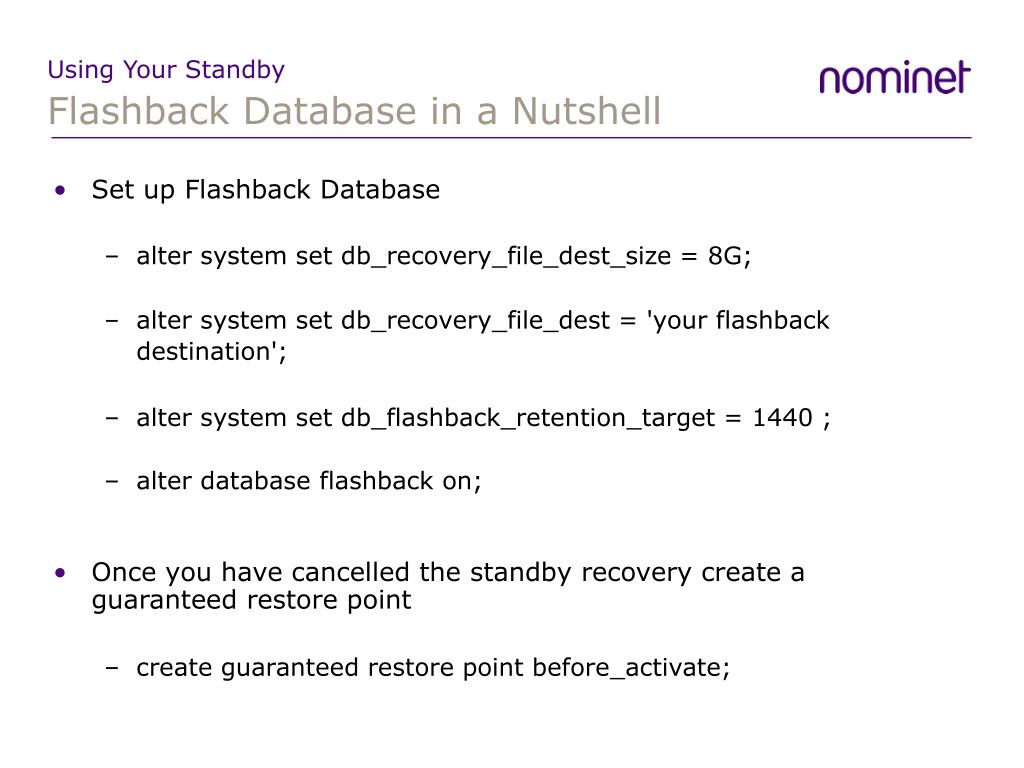 Using Your Standby
Flashback Database in a Nutshell

nominet

• Set up Flashback Database

– alter system set db_recovery_file_dest_size = 8G;

– alter system set db_recovery_file_dest = 'your flashback destination';

– alter system set db_flashback_retention_target = 1440 ;

– alter database flashback on;

• Once you have cancelled the standby recovery create a guaranteed restore point

– create guaranteed restore point before_activate;